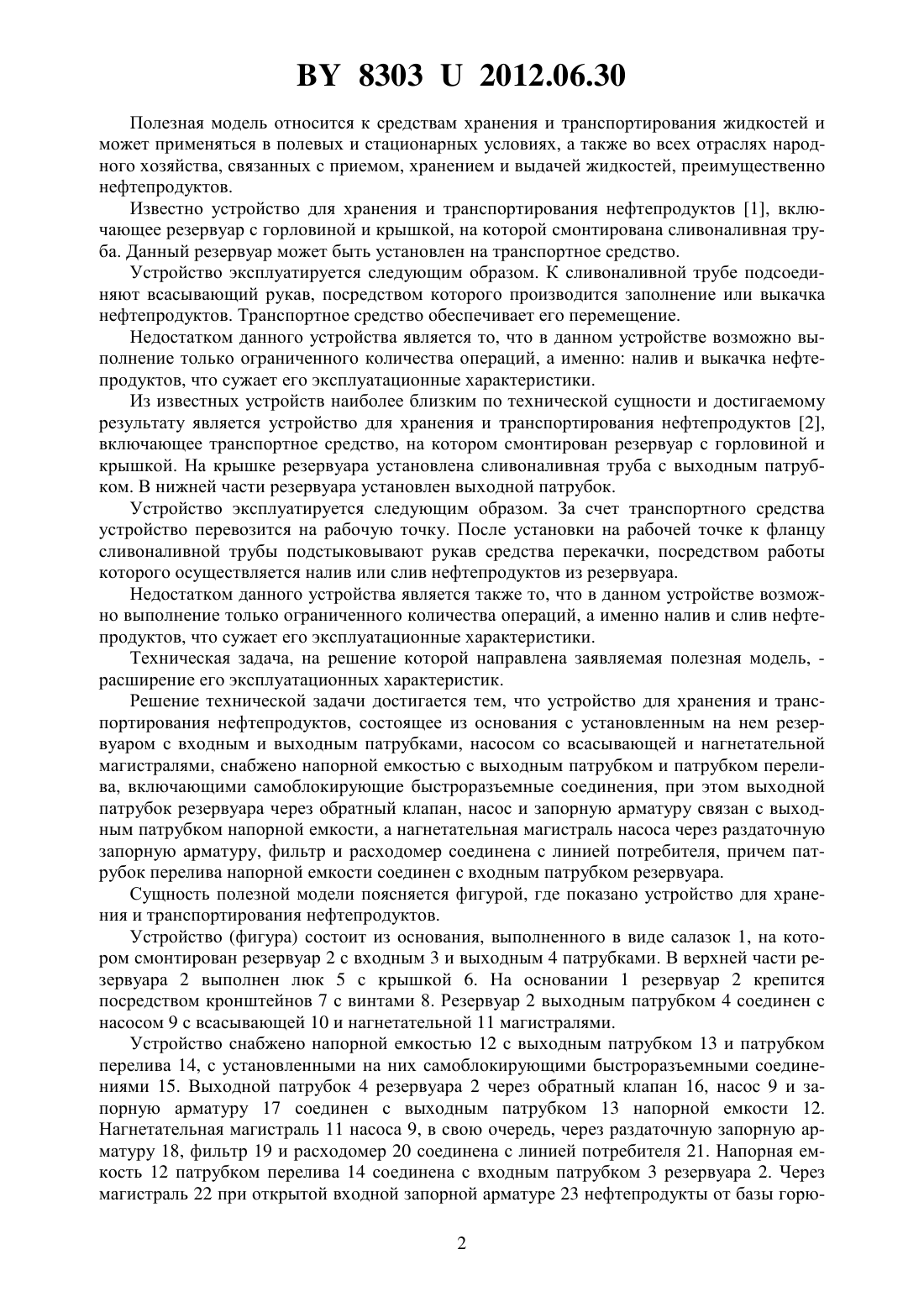 BY 8303 U 2012.06.30

Полезная модель относится к средствам хранения и транспортирования жидкостей и может применяться в полевых и стационарных условиях, а также во всех отраслях народного хозяйства, связанных с приемом, хранением и выдачей жидкостей, преимущественно нефтепродуктов.

Известно устройство для хранения и транспортирования нефтепродуктов [1], включающее резервуар с горловиной и крышкой, на которой смонтирована сливоналивная труба. Данный резервуар может быть установлен на транспортное средство.

Устройство эксплуатируется следующим образом. К сливоналивной трубе подсоединяют всасывающий рукав, посредством которого производится заполнение или выкачка нефтепродуктов. Транспортное средство обеспечивает его перемещение.

Недостатком данного устройства является то, что в данном устройстве возможно выполнение только ограниченного количества операций, а именно: налив и выкачка нефтепродуктов, что сужает его эксплуатационные характеристики.

Из известных устройств наиболее близким по технической сущности и достигаемому результату является устройство для хранения и транспортирования нефтепродуктов [2], включающее транспортное средство, на котором смонтирован резервуар с горловиной и крышкой. На крышке резервуара установлена сливоналивная труба с выходным патрубком. В нижней части резервуара установлен выходной патрубок.

Устройство эксплуатируется следующим образом. За счет транспортного средства устройство перевозится на рабочую точку. После установки на рабочей точке к фланцу сливоналивной трубы подстыковывают рукав средства перекачки, посредством работы которого осуществляется налив или слив нефтепродуктов из резервуара.

Недостатком данного устройства является также то, что в данном устройстве возможно выполнение только ограниченного количества операций, а именно налив и слив нефтепродуктов, что сужает его эксплуатационные характеристики.

Техническая задача, на решение которой направлена заявляемая полезная модель, - расширение его эксплуатационных характеристик.

Решение технической задачи достигается тем, что устройство для хранения и транспортирования нефтепродуктов, состоящее из основания с установленным на нем резервуаром с входным и выходным патрубками, насосом со всасывающей и нагнетательной магистралями, снабжено напорной емкостью с выходным патрубком и патрубком перелива, включающими самоблокирующие быстроразъемные соединения, при этом выходной патрубок резервуара через обратный клапан, насос и запорную арматуру связан с выходным патрубком напорной емкости, а нагнетательная магистраль насоса через раздаточную запорную арматуру, фильтр и расходомер соединена с линией потребителя, причем патрубок перелива напорной емкости соединен с входным патрубком резервуара.

Сущность полезной модели поясняется фигурой, где показано устройство для хранения и транспортирования нефтепродуктов.

Устройство (фигура) состоит из основания, выполненного в виде салазок 1, на котором смонтирован резервуар 2 с входным 3 и выходным 4 патрубками. В верхней части резервуара 2 выполнен люк 5 с крышкой 6. На основании 1 резервуар 2 крепится посредством кронштейнов 7 с винтами 8. Резервуар 2 выходным патрубком 4 соединен с насосом 9 с всасывающей 10 и нагнетательной 11 магистралями.

Устройство снабжено напорной емкостью 12 с выходным патрубком 13 и патрубком перелива 14, с установленными на них самоблокирующими быстроразъемными соединениями 15. Выходной патрубок 4 резервуара 2 через обратный клапан 16, насос 9 и запорную арматуру 17 соединен с выходным патрубком 13 напорной емкости 12. Нагнетательная магистраль 11 насоса 9, в свою очередь, через раздаточную запорную арматуру 18, фильтр 19 и расходомер 20 соединена с линией потребителя 21. Напорная емкость 12 патрубком перелива 14 соединена с входным патрубком 3 резервуара 2. Через магистраль 22 при открытой входной запорной арматуре 23 нефтепродукты от базы горю-

2